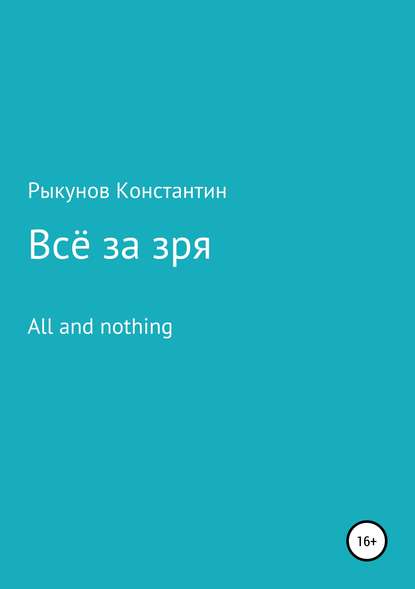 Рыкунов Константин

Всё за зря

All and nothing

16+